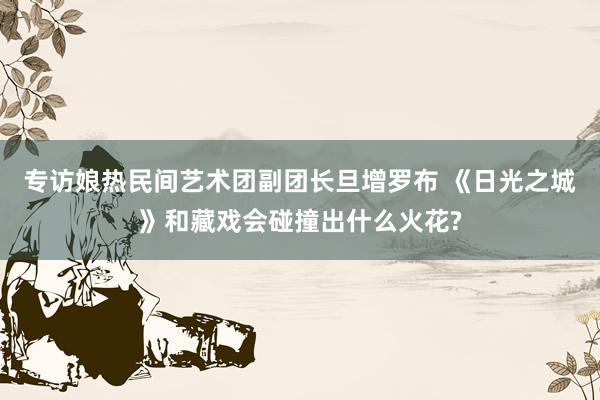 专访娘热民间艺术团副团长旦增罗布 《日光之城》和藏戏会碰撞出什么火花?